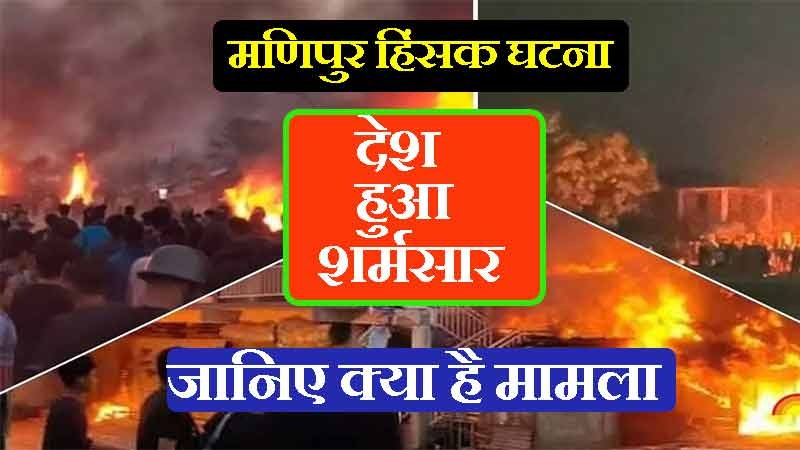 मणिपुर हिंसक घटना

देश
हुआ
शर्मसार

जानिए क्या है मामला